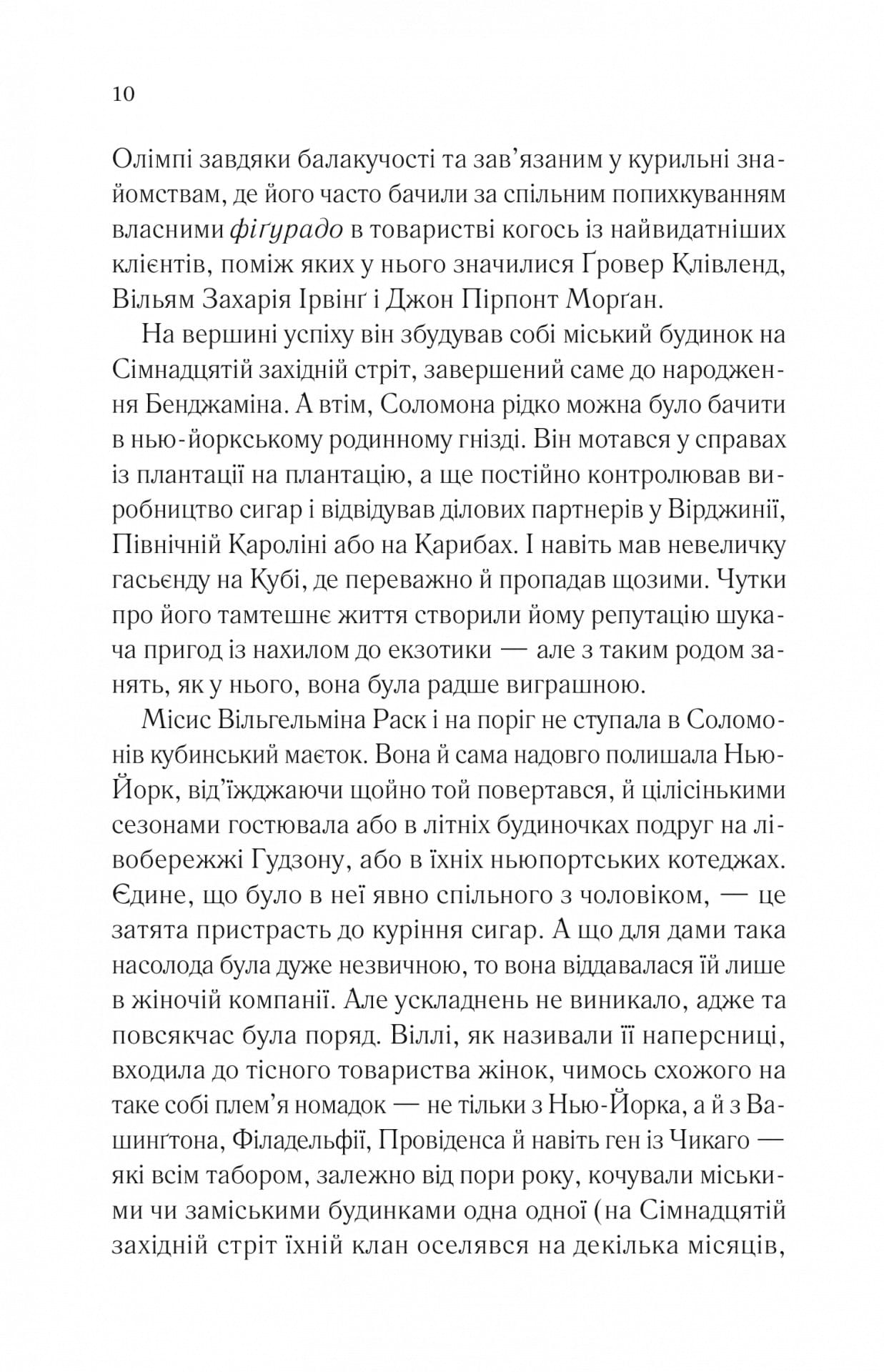 10

Олімпі завдяки балакучості та зав'язаним у курильні знайомствам, де його часто бачили за спільним попихкуванням власними фіґурадо в товаристві когось із найвидатніших клієнтів, поміж яких у нього значилися Ґровер Клівленд, Вільям Захарія Ірвінґ і Джон Пірпонт Морґан.

На вершині успіху він збудував собі міський будинок на Сімнадцятій західній стріт, завершений саме до народження Бенджаміна. А втім, Соломона рідко можна було бачити в нью-йоркському родинному гнізді. Він мотався у справах із плантації на плантацію, а ще постійно контролював виробництво сигар і відвідував ділових партнерів у Вірджинії, Північній Кароліні або на Карибах. І навіть мав невеличку гасьєнду на Кубі, де переважно й пропадав щозими. Чутки про його тамтешнє життя створили йому репутацію шукача пригод із нахилом до екзотики — але з таким родом занять, як у нього, вона була радше виграшною.

Місис Вільгельміна Раск і на поріг не ступала в Соломонів кубинський маєток. Вона й сама надовго полишала Нью-Йорк, від'їжджаючи щойно той повертався, й цілісінькими сезонами гостювала або в літніх будиночках подруг на лівобережжі Гудзону, або в їхніх ньюпортських котеджах. Єдине, що було в неї явно спільного з чоловіком, — це затята пристрасть до куріння сигар. А що для дами така насолода була дуже незвичною, то вона віддавалася їй лише в жіночій компанії. Але ускладнень не виникало, адже та повсякчас була поряд. Віллі, як називали її наперсниці, входила до тісного товариства жінок, чимось схожого на таке собі плем'я номадок — не тільки з Нью-Йорка, а й з Вашинґтона, Філадельфії, Провіденса й навіть ген із Чикаго — які всім табором, залежно від пори року, кочували міськими чи заміськими будинками одна одної (на Сімнадцятій західній стріт їхній клан оселявся на декілька місяців,